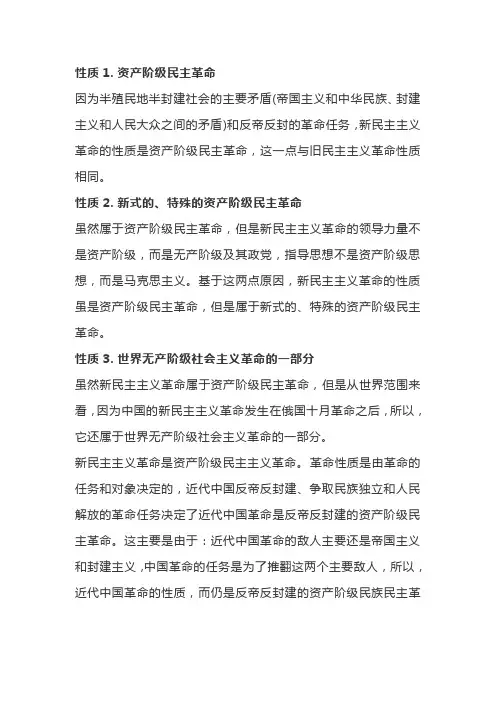 性质 1. 资产阶级民主革命

因为半殖民地半封建社会的主要矛盾(帝国主义和中华民族、封建主义和人民大众之间的矛盾)和反帝反封的革命任务，新民主主义革命的性质是资产阶级民主革命，这一点与旧民主主义革命性质相同。

性质 2. 新式的、特殊的资产阶级民主革命

虽然属于资产阶级民主革命，但是新民主主义革命的领导力量不是资产阶级，而是无产阶级及其政党，指导思想不是资产阶级思想，而是马克思主义。基于这两点原因，新民主主义革命的性质虽是资产阶级民主革命，但是属于新式的、特殊的资产阶级民主革命。

性质 3. 世界无产阶级社会主义革命的一部分

虽然新民主主义革命属于资产阶级民主革命，但是从世界范围来看，因为中国的新民主主义革命发生在俄国十月革命之后，所以，它还属于世界无产阶级社会主义革命的一部分。

新民主主义革命是资产阶级民主主义革命。革命性质是由革命的任务和对象决定的，近代中国反帝反封建、争取民族独立和人民解放的革命任务决定了近代中国革命是反帝反封建的资产阶级民主革命。这主要是由于：近代中国革命的敌人主要还是帝国主义和封建主义，中国革命的任务是为了推翻这两个主要敌人，所以，近代中国革命的性质，而仍是反帝反封建的资产阶级民族民主革